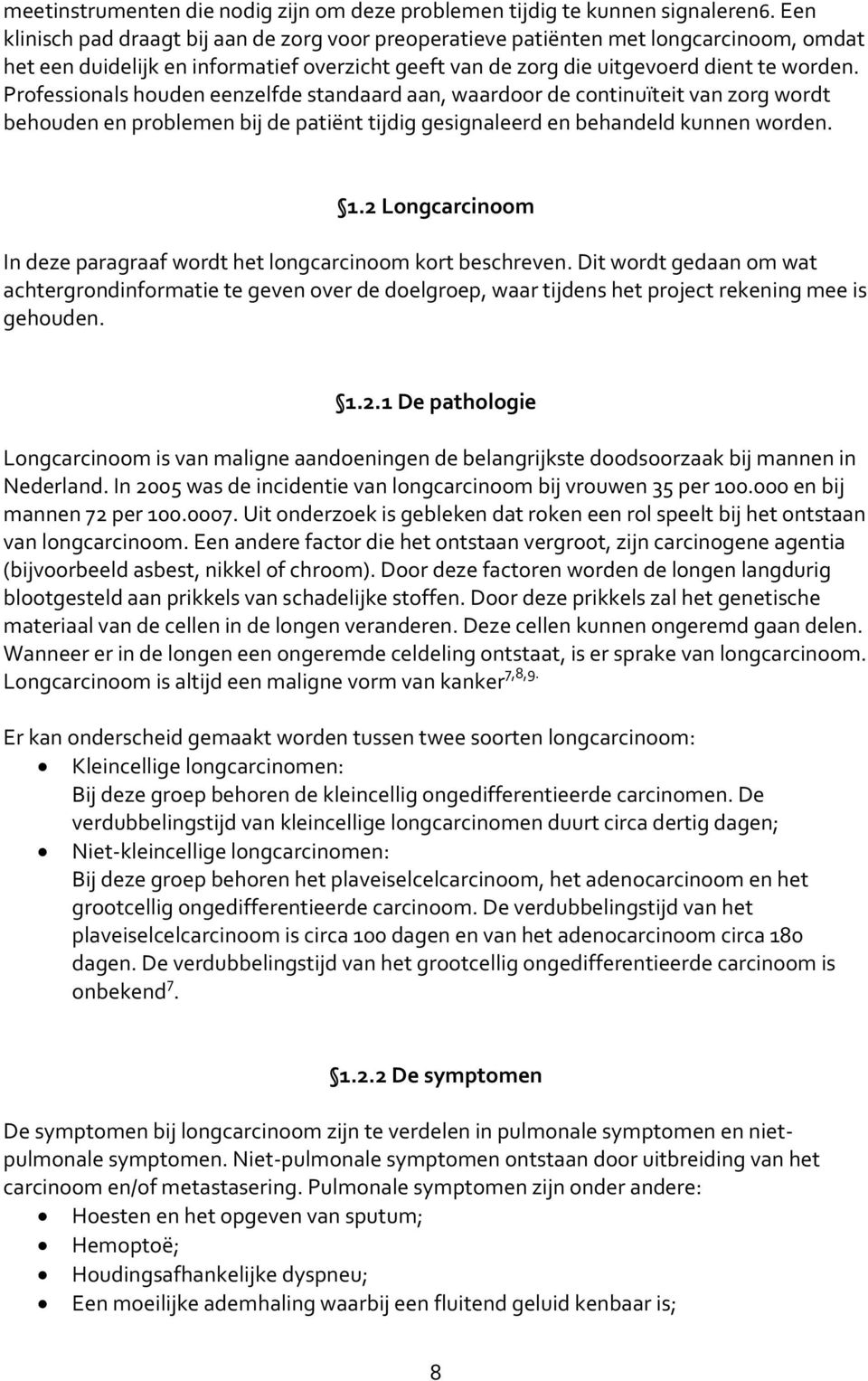 meetinstrumenten die nodig zijn om deze problemen tijdig te kunnen signaleren6. Een klinisch pad draagt bij aan de zorg voor preoperatieve patiënten met longcarcinoom, omdat het een duidelijk en informatief overzicht geeft van de zorg die uitgevoerd dient te worden. Professionals houden eenzelfde standaard aan, waardoor de continuïteit van zorg wordt behouden en problemen bij de patiënt tijdig gesignaleerd en behandeld kunnen worden.

§1.2 Longcarcinoom

In deze paragraaf wordt het longcarcinoom kort beschreven. Dit wordt gedaan om wat achtergrondinformatie te geven over de doelgroep, waar tijdens het project rekening mee is gehouden.

§1.2.1 De pathologie

Longcarcinoom is van maligne aandoeningen de belangrijkste doodsoorzaak bij mannen in Nederland. In 2005 was de incidentie van longcarcinoom bij vrouwen 35 per 100.000 en bij mannen 72 per 100.0007. Uit onderzoek is gebleken dat roken een rol speelt bij het ontstaan van longcarcinoom. Een andere factor die het ontstaan vergroot, zijn carcinogene agentia (bijvoorbeeld asbest, nikkel of chroom). Door deze factoren worden de longen langdurig blootgesteld aan prikkels van schadelijke stoffen. Door deze prikkels zal het genetische materiaal van de cellen in de longen veranderen. Deze cellen kunnen ongeremd gaan delen. Wanneer er in de longen een ongeremde celdeling ontstaat, is er sprake van longcarcinoom. Longcarcinoom is altijd een maligne vorm van kanker$^{7,8,9.}$

Er kan onderscheid gemaakt worden tussen twee soorten longcarcinoom:
• Kleincellige longcarcinomen:
Bij deze groep behoren de kleincellig ongedifferentieerde carcinomen. De verdubbelingstijd van kleincellige longcarcinomen duurt circa dertig dagen;
• Niet-kleincellige longcarcinomen:
Bij deze groep behoren het plaveiselcelcarcinoom, het adenocarcinoom en het grootcellig ongedifferentieerde carcinoom. De verdubbelingstijd van het plaveiselcelcarcinoom is circa 100 dagen en van het adenocarcinoom circa 180 dagen. De verdubbelingstijd van het grootcellig ongedifferentieerde carcinoom is onbekend$^{7}$.

§1.2.2 De symptomen

De symptomen bij longcarcinoom zijn te verdelen in pulmonale symptomen en niet-pulmonale symptomen. Niet-pulmonale symptomen ontstaan door uitbreiding van het carcinoom en/of metastasering. Pulmonale symptomen zijn onder andere:
• Hoesten en het opgeven van sputum;
• Hemoptoë;
• Houdingsafhankelijke dyspneu;
• Een moeilijke ademhaling waarbij een fluitend geluid kenbaar is;

8